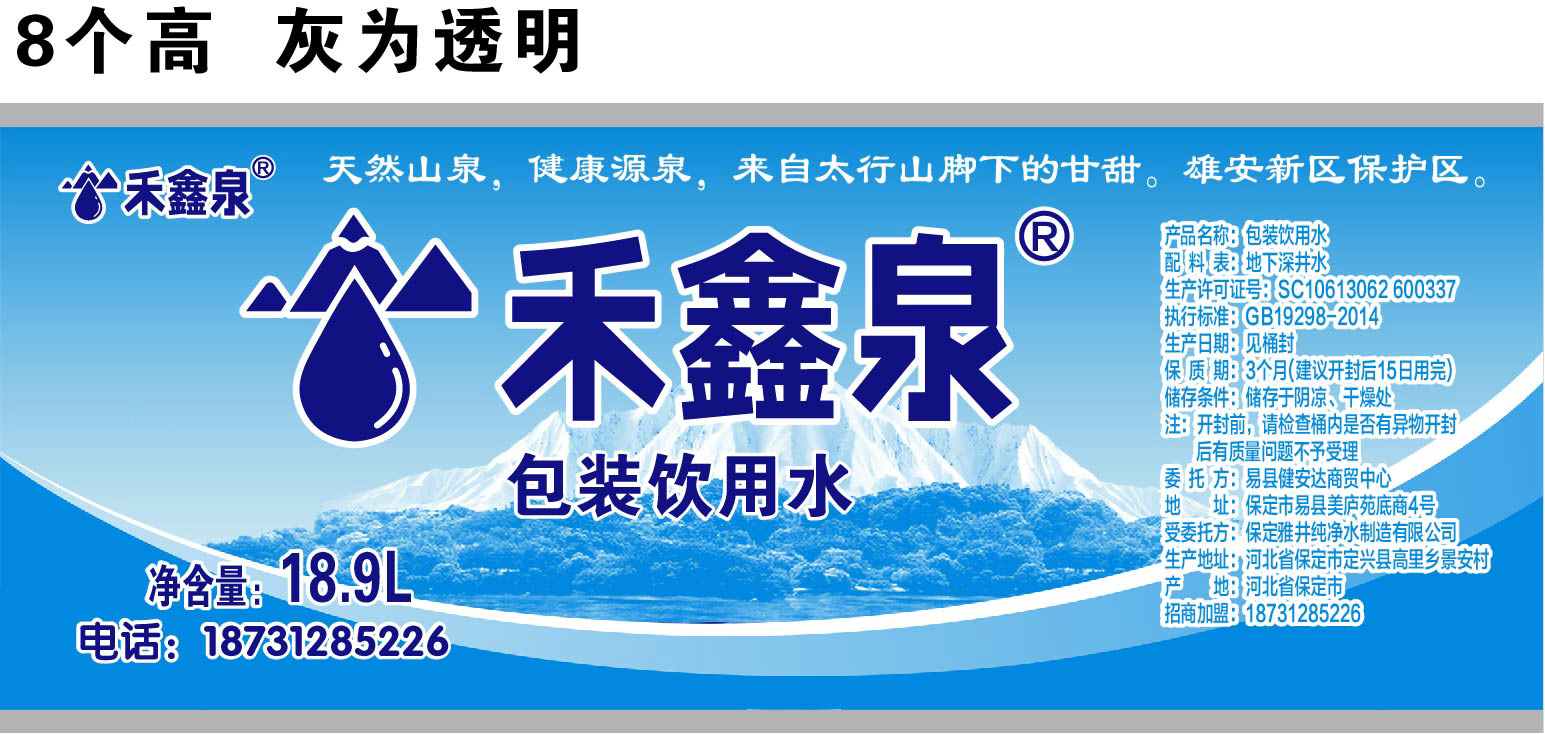 8个高　灰为透明

禾鑫泉®

天然山泉，健康源泉，来自太行山脚下的甘甜。雄安新区保护区。

禾鑫泉®

包装饮用水

净含量：18.9L
电话：18731285226

产品名称：包装饮用水
配 料 表：地下深井水
生产许可证号：SC10613062 600337
执行标准：GB19298-2014
生产日期：见桶封
保 质 期：3个月(建议开封后15日用完)
储存条件：储存于阴凉、干燥处
注：开封前，请检查桶内是否有异物开封后有质量问题不予受理
委 托 方：易县健安达商贸中心
地　　址：保定市易县美庐苑底商4号
受委托方：保定雅井纯净水制造有限公司
生产地址：河北省保定市定兴县高里乡景安村
产　　地：河北省保定市
招商加盟：18731285226